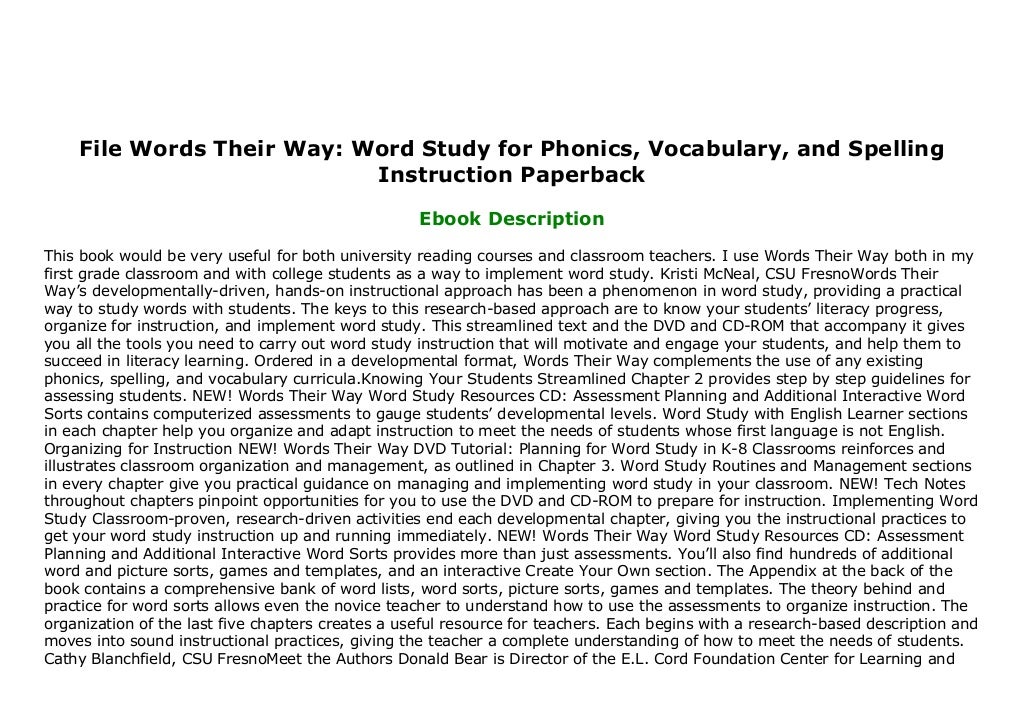 File Words Their Way: Word Study for Phonics, Vocabulary, and Spelling Instruction Paperback

Ebook Description

This book would be very useful for both university reading courses and classroom teachers. I use Words Their Way both in my first grade classroom and with college students as a way to implement word study. Kristi McNeal, CSU FresnoWords Their Way’s developmentally-driven, hands-on instructional approach has been a phenomenon in word study, providing a practical way to study words with students. The keys to this research-based approach are to know your students’ literacy progress, organize for instruction, and implement word study. This streamlined text and the DVD and CD-ROM that accompany it gives you all the tools you need to carry out word study instruction that will motivate and engage your students, and help them to succeed in literacy learning. Ordered in a developmental format, Words Their Way complements the use of any existing phonics, spelling, and vocabulary curricula.Knowing Your Students Streamlined Chapter 2 provides step by step guidelines for assessing students. NEW! Words Their Way Word Study Resources CD: Assessment Planning and Additional Interactive Word Sorts contains computerized assessments to gauge students’ developmental levels. Word Study with English Learner sections in each chapter help you organize and adapt instruction to meet the needs of students whose first language is not English. Organizing for Instruction NEW! Words Their Way DVD Tutorial: Planning for Word Study in K-8 Classrooms reinforces and illustrates classroom organization and management, as outlined in Chapter 3. Word Study Routines and Management sections in every chapter give you practical guidance on managing and implementing word study in your classroom. NEW! Tech Notes throughout chapters pinpoint opportunities for you to use the DVD and CD-ROM to prepare for instruction. Implementing Word Study Classroom-proven, research-driven activities end each developmental chapter, giving you the instructional practices to get your word study instruction up and running immediately. NEW! Words Their Way Word Study Resources CD: Assessment Planning and Additional Interactive Word Sorts provides more than just assessments. You’ll also find hundreds of additional word and picture sorts, games and templates, and an interactive Create Your Own section. The Appendix at the back of the book contains a comprehensive bank of word lists, word sorts, picture sorts, games and templates. The theory behind and practice for word sorts allows even the novice teacher to understand how to use the assessments to organize instruction. The organization of the last five chapters creates a useful resource for teachers. Each begins with a research-based description and moves into sound instructional practices, giving the teacher a complete understanding of how to meet the needs of students. Cathy Blanchfield, CSU FresnoMeet the Authors Donald Bear is Director of the E.L. Cord Foundation Center for Learning and